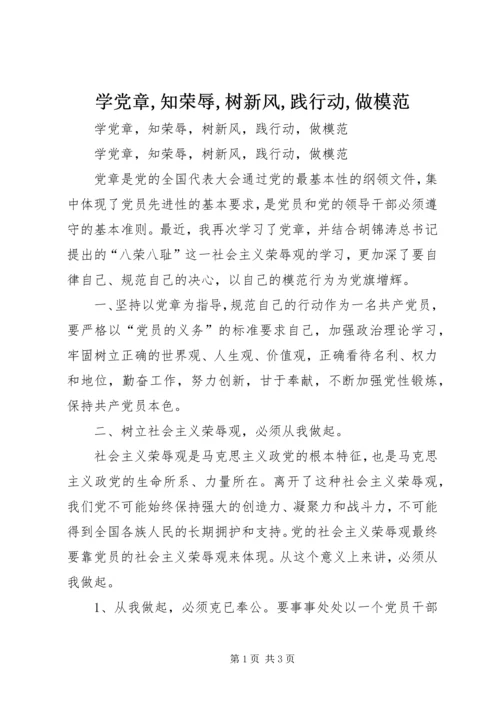 学党章,知荣辱,树新风,践行动,做模范

学党章，知荣辱，树新风，践行动，做模范

学党章，知荣辱，树新风，践行动，做模范

党章是党的全国代表大会通过党的最基本性的纲领文件，集中体现了党员先进性的基本要求，是党员和党的领导干部必须遵守的基本准则。最近，我再次学习了党章，并结合胡锦涛总书记提出的“八荣八耻”这一社会主义荣辱观的学习，更加深了要自律自己、规范自己的决心，以自己的模范行为为党旗增辉。

一、坚持以党章为指导，规范自己的行动作为一名共产党员，要严格以“党员的义务”的标准要求自己，加强政治理论学习，牢固树立正确的世界观、人生观、价值观，正确看待名利、权力和地位，勤奋工作，努力创新，甘于奉献，不断加强党性锻炼，保持共产党员本色。

二、树立社会主义荣辱观，必须从我做起。

社会主义荣辱观是马克思主义政党的根本特征，也是马克思主义政党的生命所系、力量所在。离开了这种社会主义荣辱观，我们党不可能始终保持强大的创造力、凝聚力和战斗力，不可能得到全国各族人民的长期拥护和支持。党的社会主义荣辱观最终要靠党员的社会主义荣辱观来体现。从这个意义上来讲，必须从我做起。

1、从我做起，必须克已奉公。要事事处处以一个党员干部

第1页 共3页